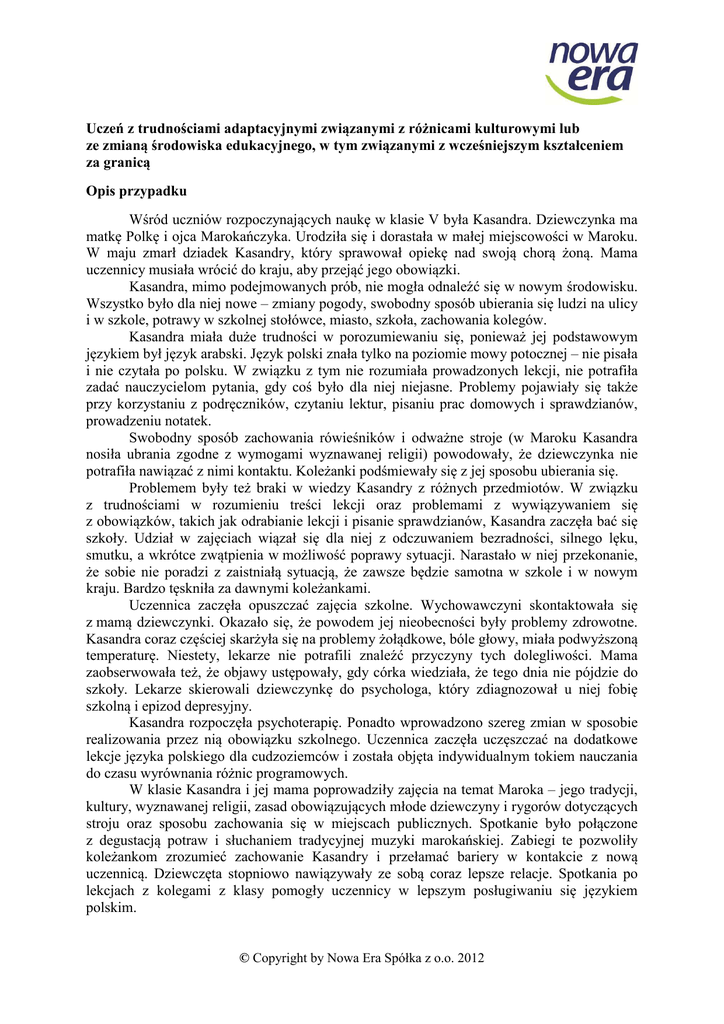 nowa era

Uczeń z trudnościami adaptacyjnymi związanymi z różnicami kulturowymi lub ze zmianą środowiska edukacyjnego, w tym związanymi z wcześniejszym kształceniem za granicą

Opis przypadku

Wśród uczniów rozpoczynających naukę w klasie V była Kasandra. Dziewczynka ma matkę Polkę i ojca Marokańczyka. Urodziła się i dorastała w małej miejscowości w Maroku. W maju zmarł dziadek Kasandry, który sprawował opiekę nad swoją chorą żoną. Mama uczennicy musiała wrócić do kraju, aby przejąć jego obowiązki.

Kasandra, mimo podejmowanych prób, nie mogła odnaleźć się w nowym środowisku. Wszystko było dla niej nowe – zmiany pogody, swobodny sposób ubierania się ludzi na ulicy i w szkole, potrawy w szkolnej stołówce, miasto, szkoła, zachowania kolegów.

Kasandra miała duże trudności w porozumiewaniu się, ponieważ jej podstawowym językiem był język arabski. Język polski znała tylko na poziomie mowy potocznej – nie pisała i nie czytała po polsku. W związku z tym nie rozumiała prowadzonych lekcji, nie potrafiła zadać nauczycielom pytania, gdy coś było dla niej niejasne. Problemy pojawiały się także przy korzystaniu z podręczników, czytaniu lektur, pisaniu prac domowych i sprawdzianów, prowadzeniu notatek.

Swobodny sposób zachowania rówieśników i odważne stroje (w Maroku Kasandra nosiła ubrania zgodne z wymogami wyznawanej religii) powodowały, że dziewczynka nie potrafiła nawiązać z nimi kontaktu. Koleżanki podśmiewały się z jej sposobu ubierania się.

Problemem były też braki w wiedzy Kasandry z różnych przedmiotów. W związku z trudnościami w rozumieniu treści lekcji oraz problemami z wywiązywaniem się z obowiązków, takich jak odrabianie lekcji i pisanie sprawdzianów, Kasandra zaczęła bać się szkoły. Udział w zajęciach wiązał się dla niej z odczuwaniem bezradności, silnego lęku, smutku, a wkrótce zwątpienia w możliwość poprawy sytuacji. Narastało w niej przekonanie, że sobie nie poradzi z zaistniałą sytuacją, że zawsze będzie samotna w szkole i w nowym kraju. Bardzo tęskniła za dawnymi koleżankami.

Uczennica zaczęła opuszczać zajęcia szkolne. Wychowawczyni skontaktowała się z mamą dziewczynki. Okazało się, że powodem jej nieobecności były problemy zdrowotne. Kasandra coraz częściej skarżyła się na problemy żołądkowe, bóle głowy, miała podwyższoną temperaturę. Niestety, lekarze nie potrafili znaleźć przyczyny tych dolegliwości. Mama zaobserwowała też, że objawy ustępowały, gdy córka wiedziała, że tego dnia nie pójdzie do szkoły. Lekarze skierowali dziewczynkę do psychologa, który zdiagnozował u niej fobię szkolną i epizod depresyjny.

Kasandra rozpoczęła psychoterapię. Ponadto wprowadzono szereg zmian w sposobie realizowania przez nią obowiązku szkolnego. Uczennica zaczęła uczęszczać na dodatkowe lekcje języka polskiego dla cudzoziemców i została objęta indywidualnym tokiem nauczania do czasu wyrównania różnic programowych.

W klasie Kasandra i jej mama poprowadziły zajęcia na temat Maroka – jego tradycji, kultury, wyznawanej religii, zasad obowiązujących młode dziewczyny i rygorów dotyczących stroju oraz sposobu zachowania się w miejscach publicznych. Spotkanie było połączone z degustacją potraw i słuchaniem tradycyjnej muzyki marokańskiej. Zabiegi te pozwoliły koleżankom zrozumieć zachowanie Kasandry i przełamać bariery w kontakcie z nową uczennicą. Dziewczęta stopniowo nawiązywały ze sobą coraz lepsze relacje. Spotkania po lekcjach z kolegami z klasy pomogły uczennicy w lepszym posługiwaniu się językiem polskim.

© Copyright by Nowa Era Spółka z o.o. 2012